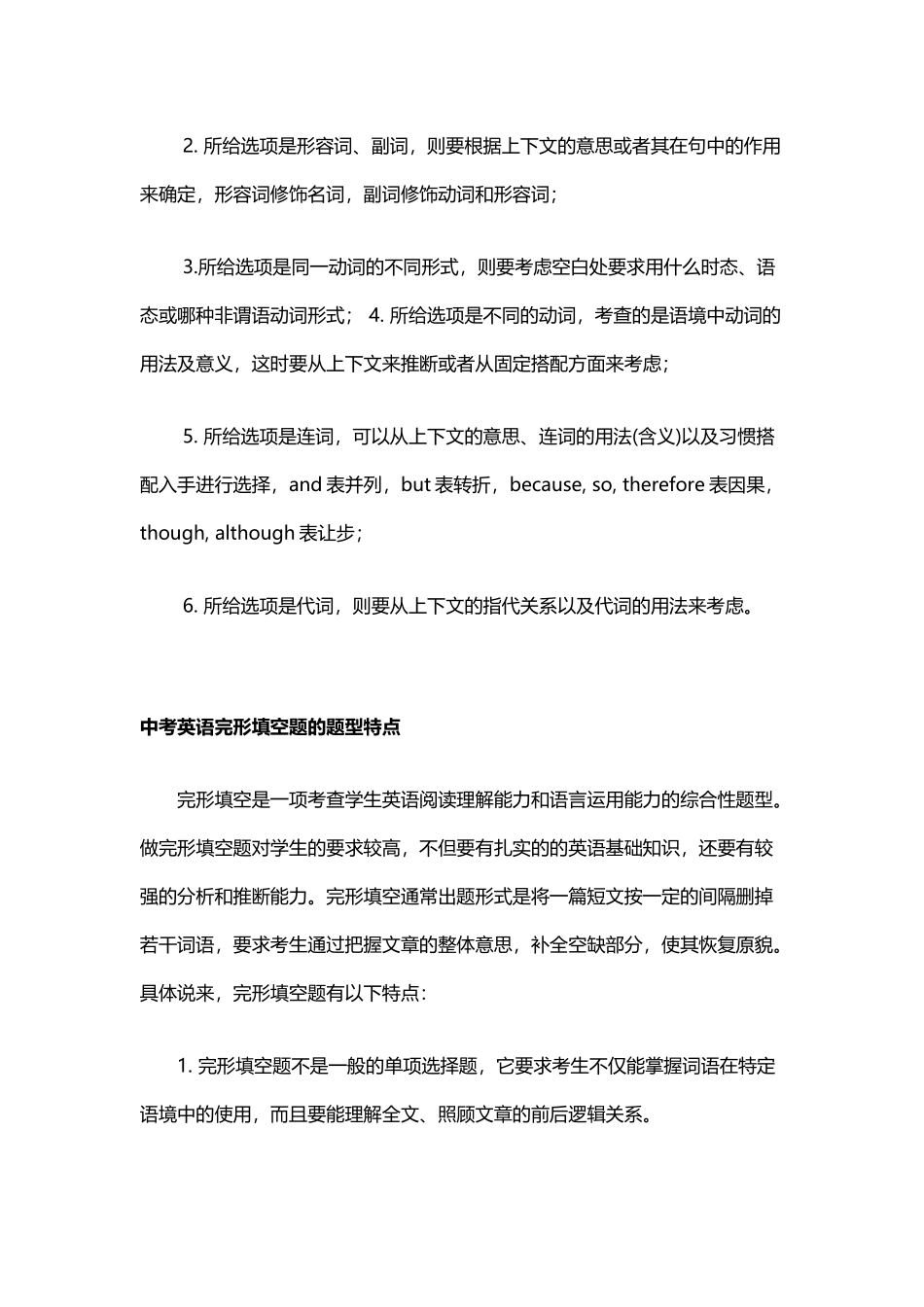 2. 所给选项是形容词、副词，则要根据上下文的意思或者其在句中的作用来确定，形容词修饰名词，副词修饰动词和形容词；

3.所给选项是同一动词的不同形式，则要考虑空白处要求用什么时态、语态或哪种非谓语动词形式； 4. 所给选项是不同的动词，考查的是语境中动词的用法及意义，这时要从上下文来推断或者从固定搭配方面来考虑；

5. 所给选项是连词，可以从上下文的意思、连词的用法(含义)以及习惯搭配入手进行选择，and 表并列，but 表转折，because, so, therefore 表因果，though, although 表让步；

6. 所给选项是代词，则要从上下文的指代关系以及代词的用法来考虑。

中考英语完形填空题的题型特点

完形填空是一项考查学生英语阅读理解能力和语言运用能力的综合性题型。做完形填空题对学生的要求较高，不但要有扎实的的英语基础知识，还要有较强的分析和推断能力。完形填空通常出题形式是将一篇短文按一定的间隔删掉若干词语，要求考生通过把握文章的整体意思，补全空缺部分，使其恢复原貌。具体说来，完形填空题有以下特点：

1. 完形填空题不是一般的单项选择题，它要求考生不仅能掌握词语在特定语境中的使用，而且要能理解全文、照顾文章的前后逻辑关系。